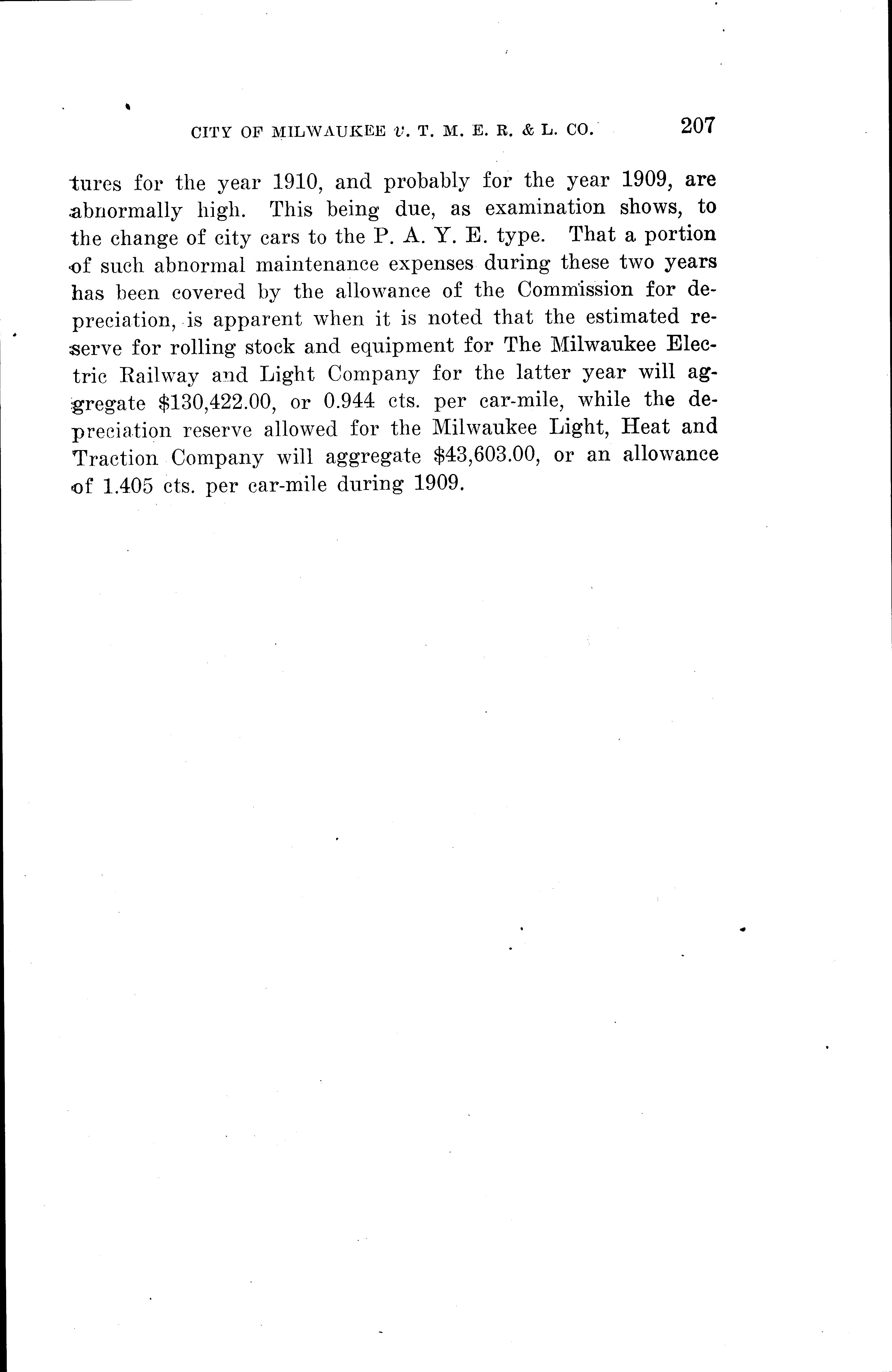 CITY OF MILWAUKEE v. T. M. E. R. & L. CO. 207

tures for the year 1910, and probably for the year 1909, are abnormally high. This being due, as examination shows, to the change of city cars to the P. A. Y. E. type. That a portion of such abnormal maintenance expenses during these two years has been covered by the allowance of the Commission for depreciation, is apparent when it is noted that the estimated reserve for rolling stock and equipment for The Milwaukee Electric Railway and Light Company for the latter year will aggregate \$130,422.00, or 0.944 cts. per car-mile, while the depreciation reserve allowed for the Milwaukee Light, Heat and Traction Company will aggregate \$43,603.00, or an allowance of 1.405 cts. per car-mile during 1909.